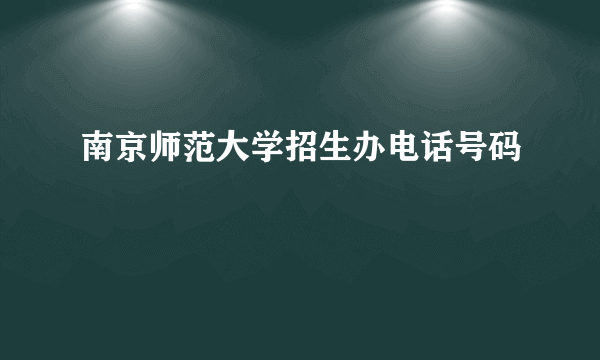 南京师范大学招生办电话号码